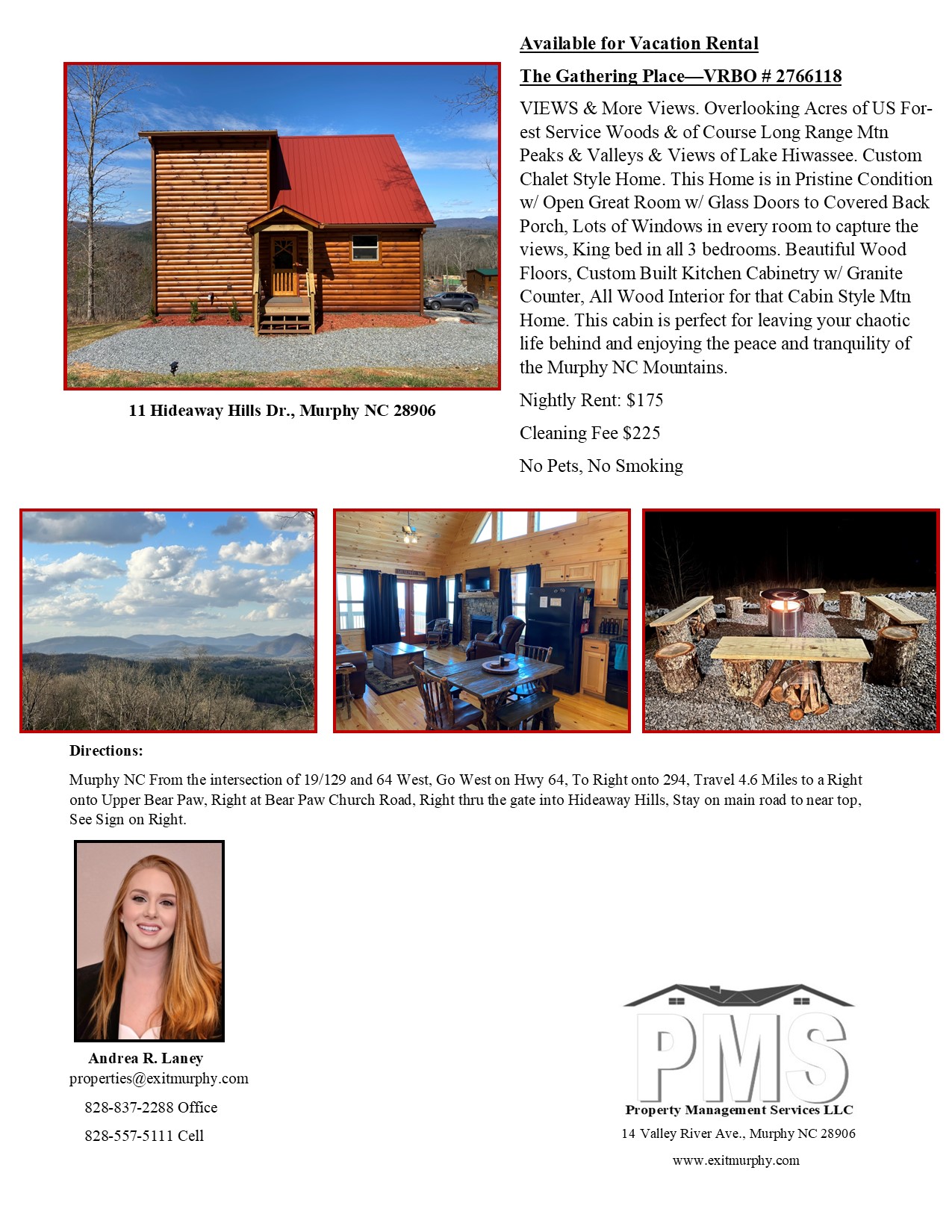 Available for Vacation Rental

The Gathering Place—VRBO # 2766118

VIEWS & More Views. Overlooking Acres of US Forest Service Woods & of Course Long Range Mtn Peaks & Valleys & Views of Lake Hiwassee. Custom Chalet Style Home. This Home is in Pristine Condition w/ Open Great Room w/ Glass Doors to Covered Back Porch, Lots of Windows in every room to capture the views, King bed in all 3 bedrooms. Beautiful Wood Floors, Custom Built Kitchen Cabinetry w/ Granite Counter, All Wood Interior for that Cabin Style Mtn Home. This cabin is perfect for leaving your chaotic life behind and enjoying the peace and tranquility of the Murphy NC Mountains.

Nightly Rent: $175

Cleaning Fee $225

No Pets, No Smoking

11 Hideaway Hills Dr., Murphy NC 28906

Directions:

Murphy NC From the intersection of 19/129 and 64 West, Go West on Hwy 64, To Right onto 294, Travel 4.6 Miles to a Right onto Upper Bear Paw, Right at Bear Paw Church Road, Right thru the gate into Hideaway Hills, Stay on main road to near top, See Sign on Right.

Andrea R. Laney
properties@exitmurphy.com
828-837-2288 Office
828-557-5111 Cell

PMS
Property Management Services LLC
14 Valley River Ave., Murphy NC 28906
www.exitmurphy.com